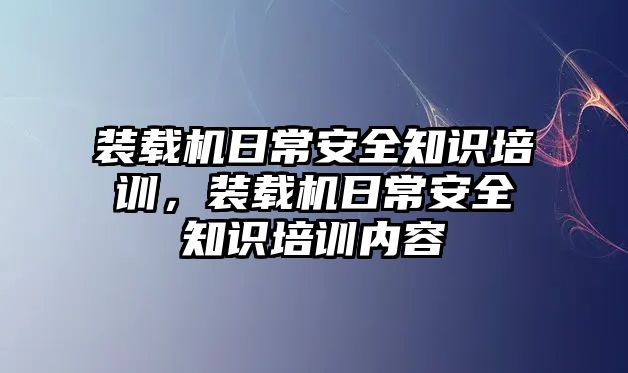 装载机日常安全知识培训，装载机日常安全知识培训内容